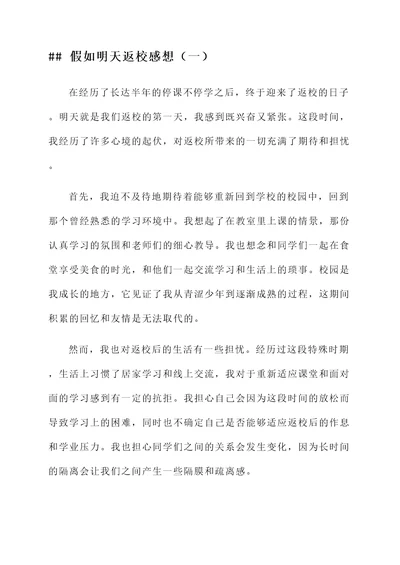 ## 假如明天返校感想（一）

在经历了长达半年的停课不停学之后，终于迎来了返校的日子。明天就是我们返校的第一天，我感到既兴奋又紧张。这段时间，我经历了许多心境的起伏，对返校所带来的一切充满了期待和担忧。

首先，我迫不及待地期待着能够重新回到学校的校园中，回到那个曾经熟悉的学习环境中。我想起了在教室里上课的情景，那份认真学习的氛围和老师们的细心教导。我也想念和同学们一起在食堂享受美食的时光，和他们一起交流学习和生活上的琐事。校园是我成长的地方，它见证了我从青涩少年到逐渐成熟的过程，这期间积累的回忆和友情是无法取代的。

然而，我也对返校后的生活有一些担忧。经历过这段特殊时期，生活上习惯了居家学习和线上交流，我对于重新适应课堂和面对面的学习感到有一定的抗拒。我担心自己会因为这段时间的放松而导致学习上的困难，同时也不确定自己是否能够适应返校后的作息和学业压力。我也担心同学们之间的关系会发生变化，因为长时间的隔离会让我们之间产生一些隔膜和疏离感。